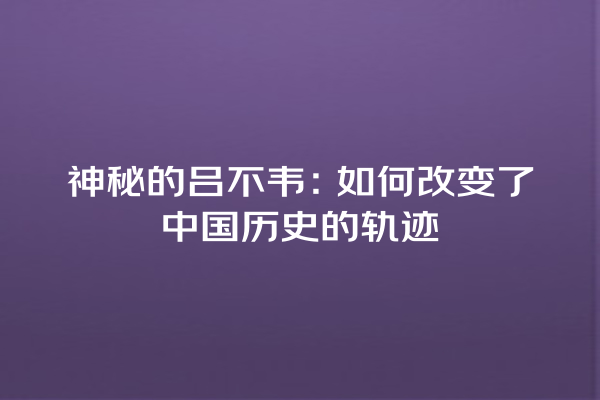 神秘的吕不韦：如何改变了中国历史的轨迹